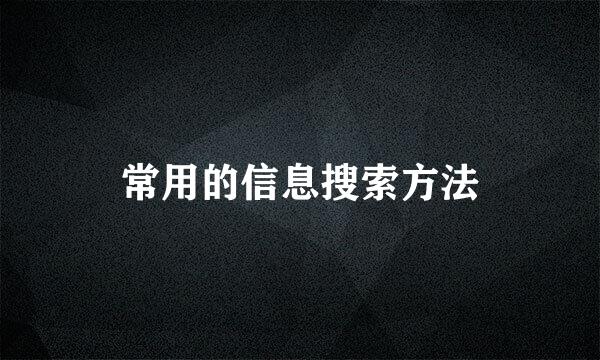 常用的信息搜索方法